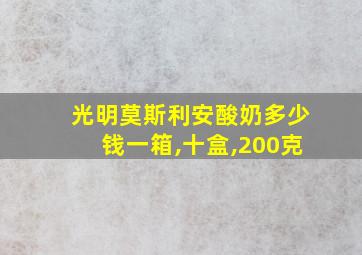 光明莫斯利安酸奶多少钱一箱,十盒,200克